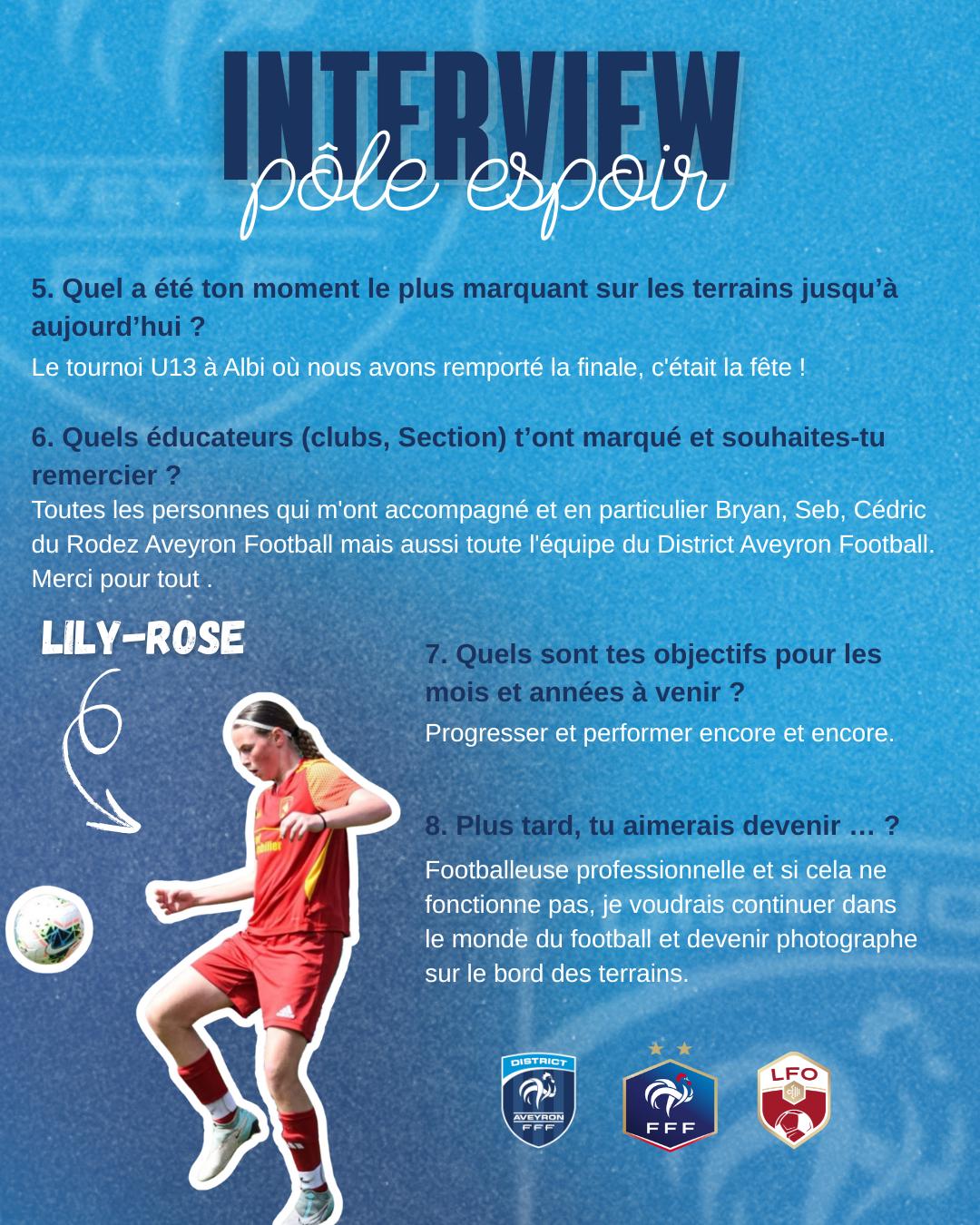 INTERVIEW
pôle espoir

5. Quel a été ton moment le plus marquant sur les terrains jusqu'à aujourd'hui ?
Le tournoi U13 à Albi où nous avons remporté la finale, c'était la fête !

6. Quels éducateurs (clubs, Section) t'ont marqué et souhaites-tu remercier ?
Toutes les personnes qui m'ont accompagné et en particulier Bryan, Seb, Cédric du Rodez Aveyron Football mais aussi toute l'équipe du District Aveyron Football. Merci pour tout .

LILY-ROSE

7. Quels sont tes objectifs pour les mois et années à venir ?
Progresser et performer encore et encore.

8. Plus tard, tu aimerais devenir … ?
Footballeuse professionnelle et si cela ne fonctionne pas, je voudrais continuer dans le monde du football et devenir photographe sur le bord des terrains.

DISTRICT AVEYRON FFF

FFF

LFO